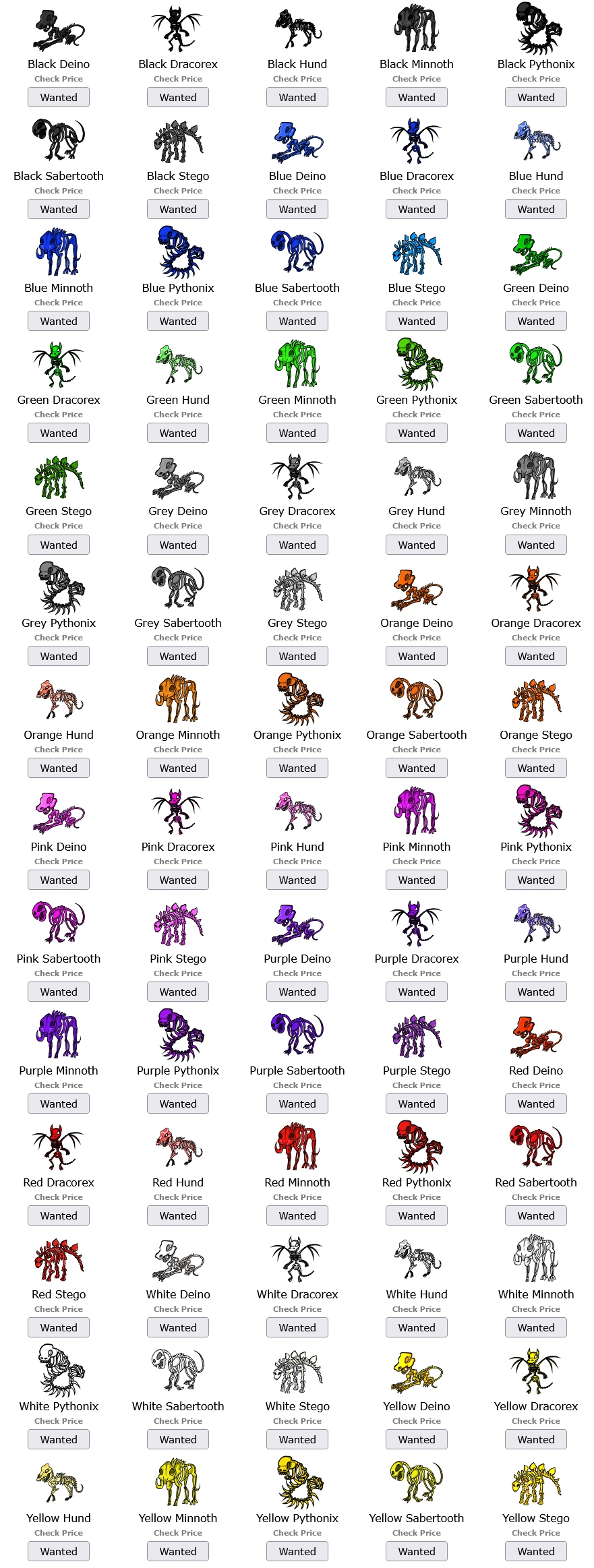 Black Deino
Check Price
Wanted

Black Dracorex
Check Price
Wanted

Black Hund
Check Price
Wanted

Black Minnoth
Check Price
Wanted

Black Pythonix
Check Price
Wanted

Black Sabertooth
Check Price
Wanted

Black Stego
Check Price
Wanted

Blue Deino
Check Price
Wanted

Blue Dracorex
Check Price
Wanted

Blue Hund
Check Price
Wanted

Blue Minnoth
Check Price
Wanted

Blue Pythonix
Check Price
Wanted

Blue Sabertooth
Check Price
Wanted

Blue Stego
Check Price
Wanted

Green Deino
Check Price
Wanted

Green Dracorex
Check Price
Wanted

Green Hund
Check Price
Wanted

Green Minnoth
Check Price
Wanted

Green Pythonix
Check Price
Wanted

Green Sabertooth
Check Price
Wanted

Green Stego
Check Price
Wanted

Grey Deino
Check Price
Wanted

Grey Dracorex
Check Price
Wanted

Grey Hund
Check Price
Wanted

Grey Minnoth
Check Price
Wanted

Grey Pythonix
Check Price
Wanted

Grey Sabertooth
Check Price
Wanted

Grey Stego
Check Price
Wanted

Orange Deino
Check Price
Wanted

Orange Dracorex
Check Price
Wanted

Orange Hund
Check Price
Wanted

Orange Minnoth
Check Price
Wanted

Orange Pythonix
Check Price
Wanted

Orange Sabertooth
Check Price
Wanted

Orange Stego
Check Price
Wanted

Pink Deino
Check Price
Wanted

Pink Dracorex
Check Price
Wanted

Pink Hund
Check Price
Wanted

Pink Minnoth
Check Price
Wanted

Pink Pythonix
Check Price
Wanted

Pink Sabertooth
Check Price
Wanted

Pink Stego
Check Price
Wanted

Purple Deino
Check Price
Wanted

Purple Dracorex
Check Price
Wanted

Purple Hund
Check Price
Wanted

Purple Minnoth
Check Price
Wanted

Purple Pythonix
Check Price
Wanted

Purple Sabertooth
Check Price
Wanted

Purple Stego
Check Price
Wanted

Red Deino
Check Price
Wanted

Red Dracorex
Check Price
Wanted

Red Hund
Check Price
Wanted

Red Minnoth
Check Price
Wanted

Red Pythonix
Check Price
Wanted

Red Sabertooth
Check Price
Wanted

Red Stego
Check Price
Wanted

White Deino
Check Price
Wanted

White Dracorex
Check Price
Wanted

White Hund
Check Price
Wanted

White Minnoth
Check Price
Wanted

White Pythonix
Check Price
Wanted

White Sabertooth
Check Price
Wanted

White Stego
Check Price
Wanted

Yellow Deino
Check Price
Wanted

Yellow Dracorex
Check Price
Wanted

Yellow Hund
Check Price
Wanted

Yellow Minnoth
Check Price
Wanted

Yellow Pythonix
Check Price
Wanted

Yellow Sabertooth
Check Price
Wanted

Yellow Stego
Check Price
Wanted